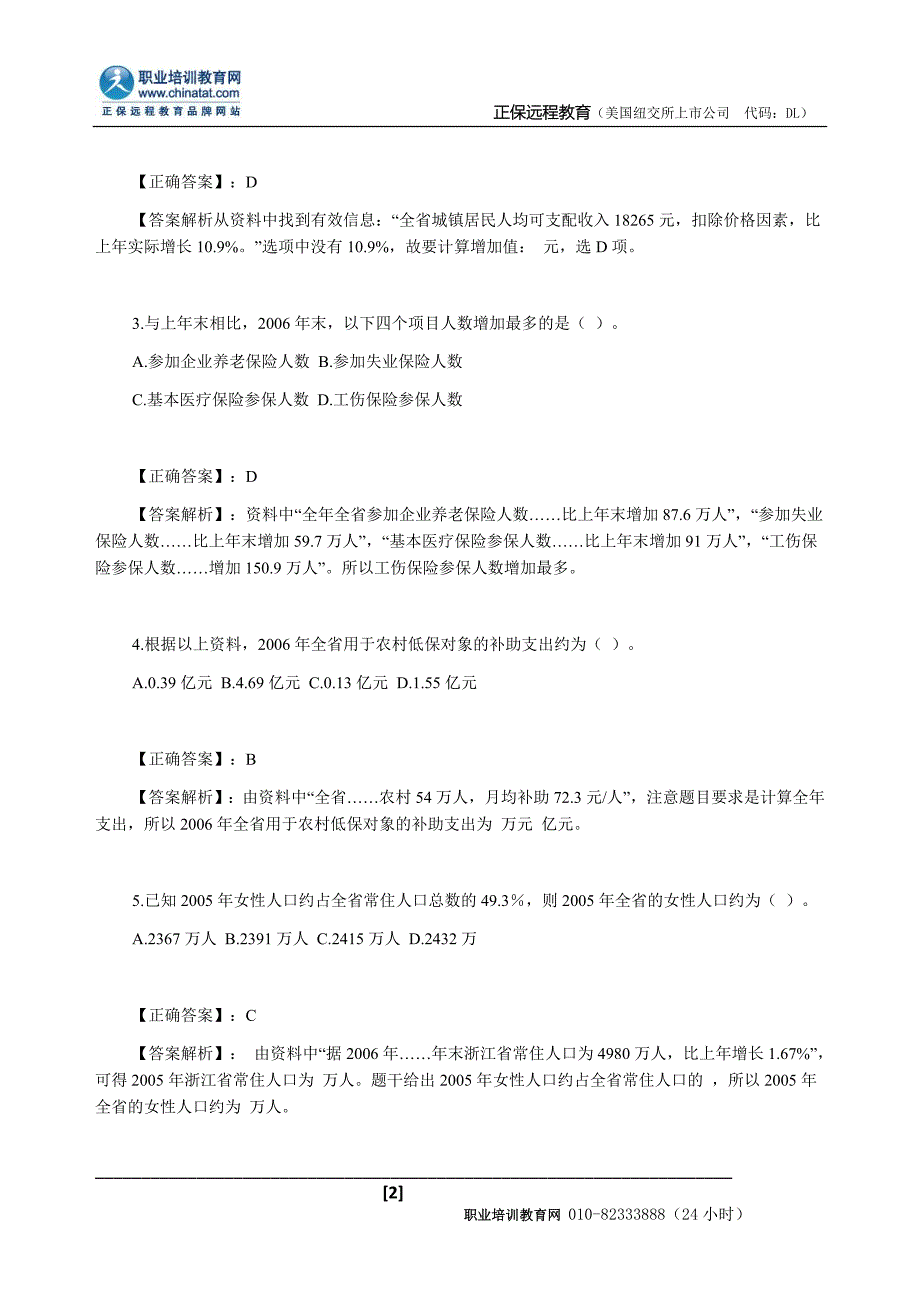 职业培训教育网
www.chinatat.com
正保远程教育品牌网站

正保远程教育（美国纽交所上市公司 代码：DL）

【正确答案】：D

【答案解析从资料中找到有效信息：“全省城镇居民人均可支配收入 18265 元，扣除价格因素，比上年实际增长 10.9%。”选项中没有 10.9%，故要计算增加值： 元，选 D 项。

3.与上年末相比，2006 年末，以下四个项目人数增加最多的是（ ）。

A.参加企业养老保险人数 B.参加失业保险人数

C.基本医疗保险参保人数 D.工伤保险参保人数

【正确答案】：D

【答案解析】：资料中“全年全省参加企业养老保险人数……比上年末增加 87.6 万人”，“参加失业保险人数……比上年末增加 59.7 万人”，“基本医疗保险参保人数……比上年末增加 91 万人”，“工伤保险参保人数……增加 150.9 万人”。所以工伤保险参保人数增加最多。

4.根据以上资料，2006 年全省用于农村低保对象的补助支出约为（ ）。

A.0.39 亿元 B.4.69 亿元 C.0.13 亿元 D.1.55 亿元

【正确答案】：B

【答案解析】：由资料中“全省……农村 54 万人，月均补助 72.3 元/人”，注意题目要求是计算全年支出，所以 2006 年全省用于农村低保对象的补助支出为 万元 亿元。

5.已知 2005 年女性人口约占全省常住人口总数的 49.3％，则 2005 年全省的女性人口约为（ ）。

A.2367 万人 B.2391 万人 C.2415 万人 D.2432 万

【正确答案】：C

【答案解析】： 由资料中“据 2006 年……年末浙江省常住人口为 4980 万人，比上年增长 1.67%”，可得 2005 年浙江省常住人口为 万人。题干给出 2005 年女性人口约占全省常住人口的 ，所以 2005 年全省的女性人口约为 万人。

[2]

职业培训教育网 010-82333888（24 小时）